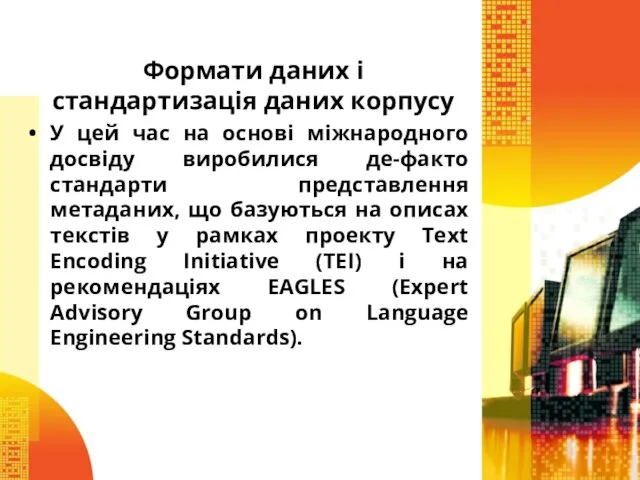 Формати даних і стандартизація даних корпусу

• У цей час на основі міжнародного досвіду виробилися де-факто стандарти представлення метаданих, що базуються на описах текстів у рамках проекту Text Encoding Initiative (TEI) і на рекомендаціях EAGLES (Expert Advisory Group on Language Engineering Standards).